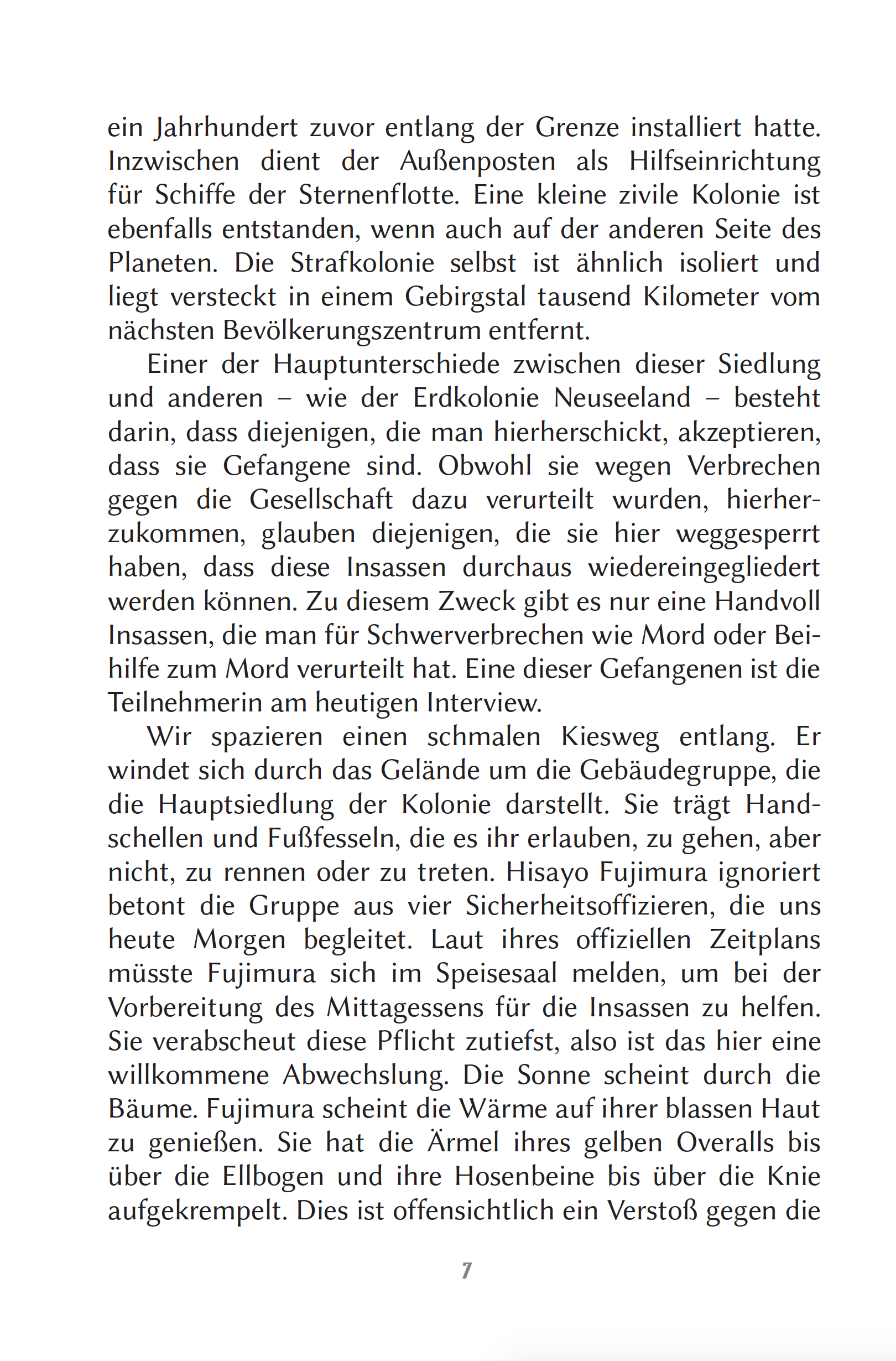 ein Jahrhundert zuvor entlang der Grenze installiert hatte. Inzwischen dient der Außenposten als Hilfseinrichtung für Schiffe der Sternenflotte. Eine kleine zivile Kolonie ist ebenfalls entstanden, wenn auch auf der anderen Seite des Planeten. Die Strafkolonie selbst ist ähnlich isoliert und liegt versteckt in einem Gebirgstal tausend Kilometer vom nächsten Bevölkerungszentrum entfernt.

Einer der Hauptunterschiede zwischen dieser Siedlung und anderen – wie der Erdkolonie Neuseeland – besteht darin, dass diejenigen, die man hierherschickt, akzeptieren, dass sie Gefangene sind. Obwohl sie wegen Verbrechen gegen die Gesellschaft dazu verurteilt wurden, hierherzukommen, glauben diejenigen, die sie hier weggesperrt haben, dass diese Insassen durchaus wiedereingegliedert werden können. Zu diesem Zweck gibt es nur eine Handvoll Insassen, die man für Schwerverbrechen wie Mord oder Beihilfe zum Mord verurteilt hat. Eine dieser Gefangenen ist die Teilnehmerin am heutigen Interview.

Wir spazieren einen schmalen Kiesweg entlang. Er windet sich durch das Gelände um die Gebäudegruppe, die die Hauptsiedlung der Kolonie darstellt. Sie trägt Handschellen und Fußfesseln, die es ihr erlauben, zu gehen, aber nicht, zu rennen oder zu treten. Hisayo Fujimura ignoriert betont die Gruppe aus vier Sicherheitsoffizieren, die uns heute Morgen begleitet. Laut ihres offiziellen Zeitplans müsste Fujimura sich im Speisesaal melden, um bei der Vorbereitung des Mittagessens für die Insassen zu helfen. Sie verabscheut diese Pflicht zutiefst, also ist das hier eine willkommene Abwechslung. Die Sonne scheint durch die Bäume. Fujimura scheint die Wärme auf ihrer blassen Haut zu genießen. Sie hat die Ärmel ihres gelben Overalls bis über die Ellbogen und ihre Hosenbeine bis über die Knie aufgekrempelt. Dies ist offensichtlich ein Verstoß gegen die

7